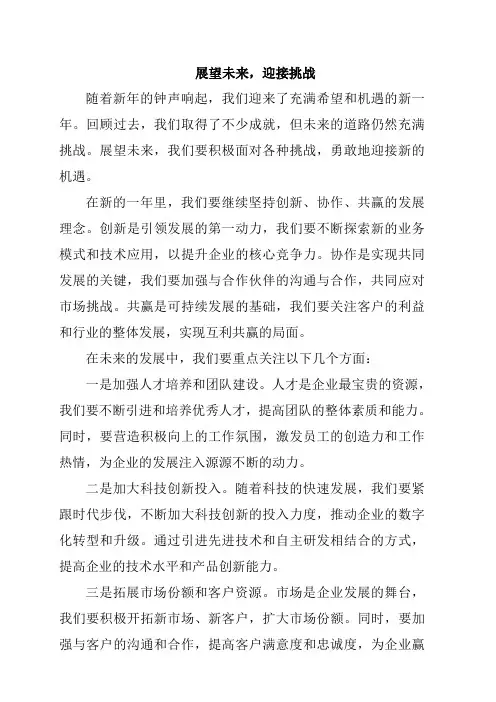 展望未来，迎接挑战

随着新年的钟声响起，我们迎来了充满希望和机遇的新一年。回顾过去，我们取得了不少成就，但未来的道路仍然充满挑战。展望未来，我们要积极面对各种挑战，勇敢地迎接新的机遇。

在新的一年里，我们要继续坚持创新、协作、共赢的发展理念。创新是引领发展的第一动力，我们要不断探索新的业务模式和技术应用，以提升企业的核心竞争力。协作是实现共同发展的关键，我们要加强与合作伙伴的沟通与合作，共同应对市场挑战。共赢是可持续发展的基础，我们要关注客户的利益和行业的整体发展，实现互利共赢的局面。

在未来的发展中，我们要重点关注以下几个方面：

一是加强人才培养和团队建设。人才是企业最宝贵的资源，我们要不断引进和培养优秀人才，提高团队的整体素质和能力。同时，要营造积极向上的工作氛围，激发员工的创造力和工作热情，为企业的发展注入源源不断的动力。

二是加大科技创新投入。随着科技的快速发展，我们要紧跟时代步伐，不断加大科技创新的投入力度，推动企业的数字化转型和升级。通过引进先进技术和自主研发相结合的方式，提高企业的技术水平和产品创新能力。

三是拓展市场份额和客户资源。市场是企业发展的舞台，我们要积极开拓新市场、新客户，扩大市场份额。同时，要加强与客户的沟通和合作，提高客户满意度和忠诚度，为企业赢